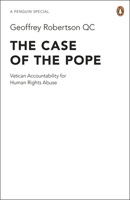 A PENGUIN SPECIAL

Geoffrey Robertson QC

THE CASE OF THE POPE

Vatican Accountability for Human Rights Abuse